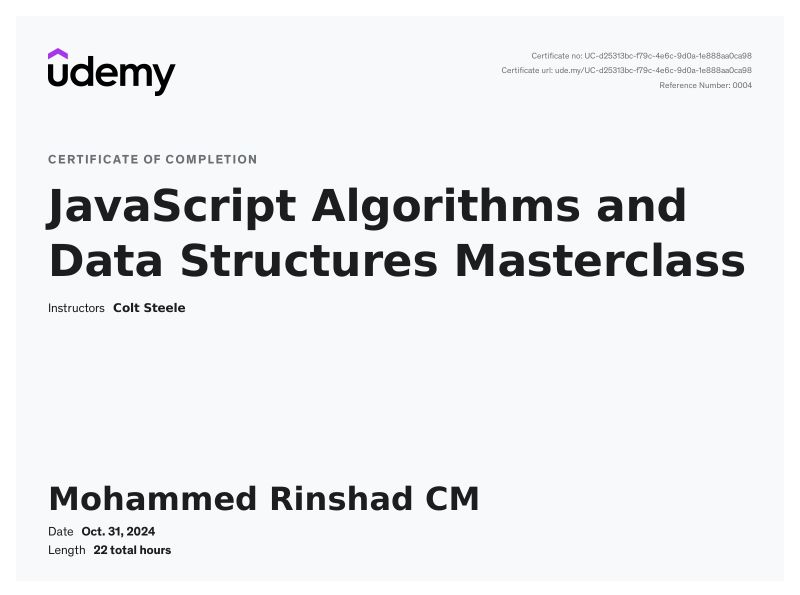 udemy

Certificate no: UC-d25313bc-f79c-4e6c-9d0a-1e888aa0ca98
Certificate url: ude.my/UC-d25313bc-f79c-4e6c-9d0a-1e888aa0ca98
Reference Number: 0004

CERTIFICATE OF COMPLETION

JavaScript Algorithms and Data Structures Masterclass

Instructors Colt Steele

Mohammed Rinshad CM

Date Oct. 31, 2024
Length 22 total hours